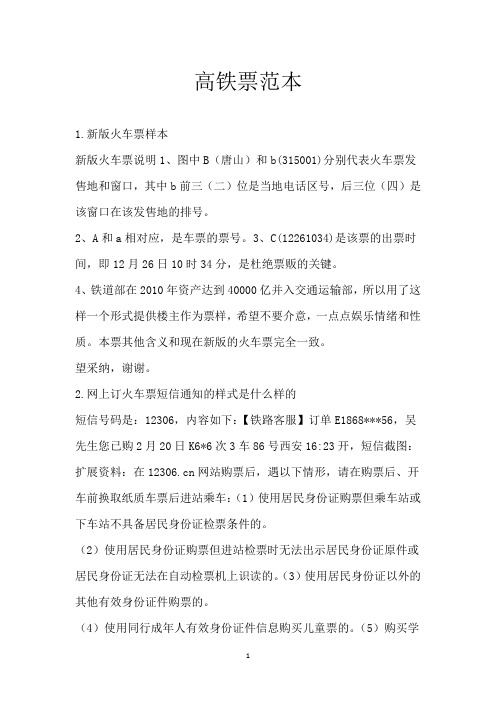 高铁票范本

1.新版火车票样本

新版火车票说明 1、图中 B（唐山）和 b(315001)分别代表火车票发售地和窗口，其中 b 前三（二）位是当地电话区号，后三位（四）是该窗口在该发售地的排号。

2、A 和 a 相对应，是车票的票号。3、C(12261034)是该票的出票时间，即 12 月 26 日 10 时 34 分，是杜绝票贩的关键。

4、铁道部在 2010 年资产达到 40000 亿并入交通运输部，所以用了这样一个形式提供楼主作为票样，希望不要介意，一点点娱乐情绪和性质。本票其他含义和现在新版的火车票完全一致。

望采纳，谢谢。

2.网上订火车票短信通知的样式是什么样的

短信号码是：12306，内容如下：【铁路客服】订单 E1868***56，吴先生您已购 2 月 20 日 K6*6 次 3 车 86 号西安 16:23 开，短信截图：

扩展资料：在 12306.cn 网站购票后，遇以下情形，请在购票后、开车前换取纸质车票后进站乘车：（1）使用居民身份证购票但乘车站或下车站不具备居民身份证检票条件的。

（2）使用居民身份证购票但进站检票时无法出示居民身份证原件或居民身份证无法在自动检票机上识读的。（3）使用居民身份证以外的其他有效身份证件购票的。

（4）使用同行成年人有效身份证件信息购买儿童票的。（5）购买学

1